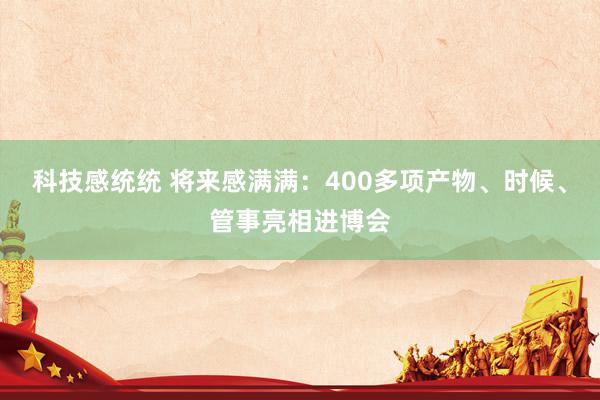 科技感统统 将来感满满：400多项产物、时候、管事亮相进博会